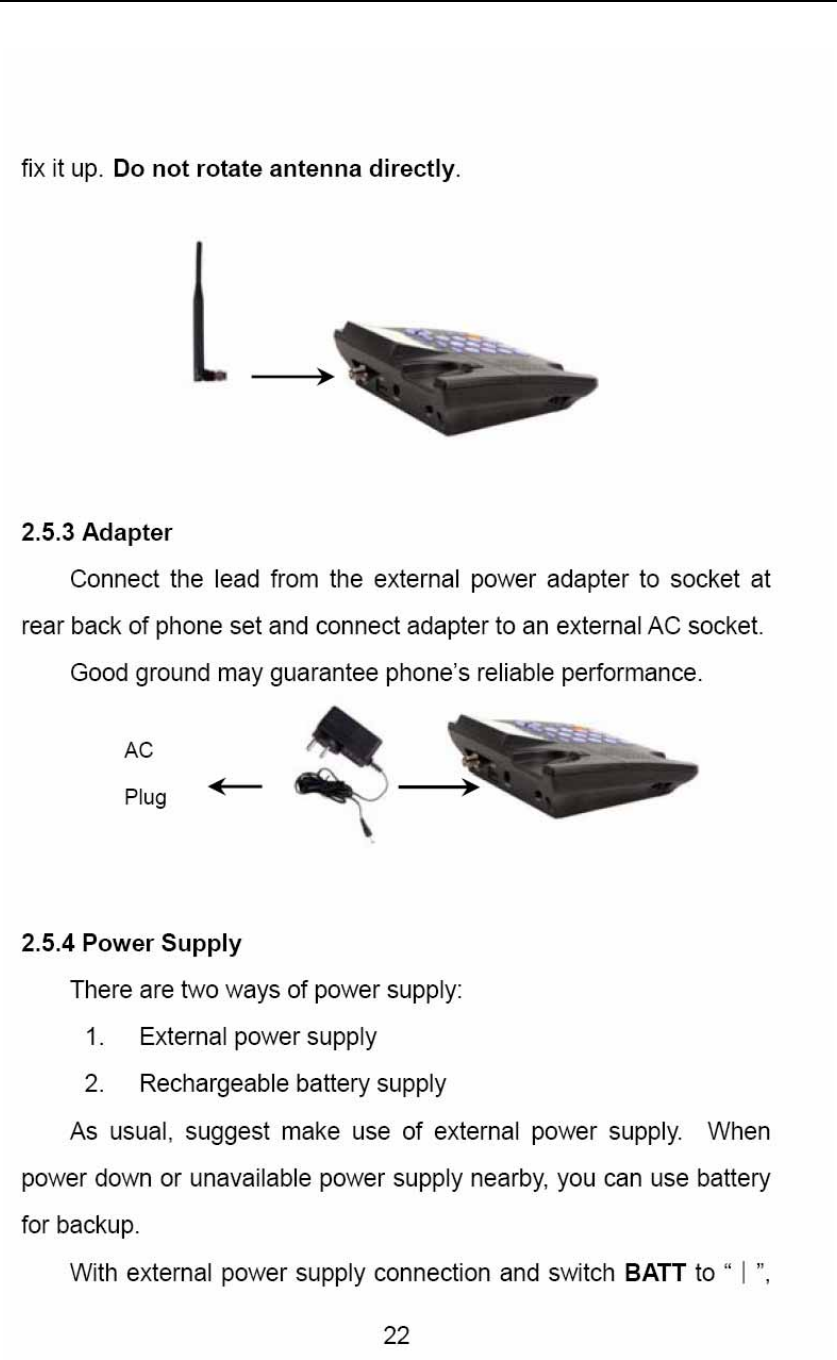 fix it up. Do not rotate antenna directly.

2.5.3 Adapter

Connect the lead from the external power adapter to socket at rear back of phone set and connect adapter to an external AC socket.

Good ground may guarantee phone's reliable performance.

AC
Plug

2.5.4 Power Supply

There are two ways of power supply:

1. External power supply
2. Rechargeable battery supply

As usual, suggest make use of external power supply. When power down or unavailable power supply nearby, you can use battery for backup.

With external power supply connection and switch BATT to " | ",

22